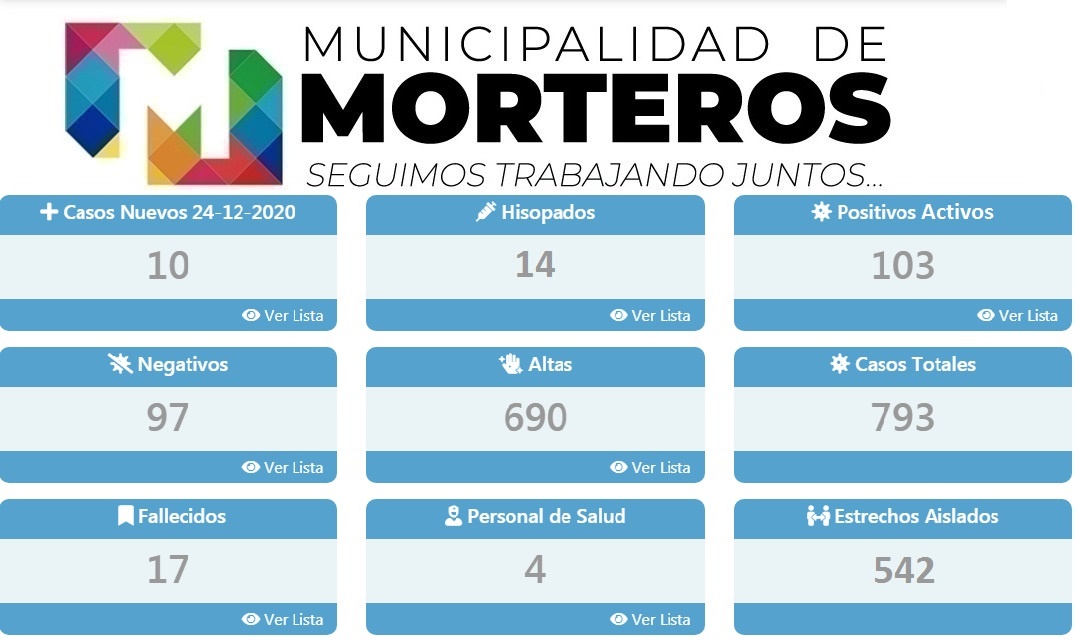 MUNICIPALIDAD DE
MORTEROS
SEGUIMOS TRABAJANDO JUNTOS...

Casos Nuevos 24-12-2020
10
Ver Lista

Hisopados
14
Ver Lista

Positivos Activos
103
Ver Lista

Negativos
97
Ver Lista

Altas
690
Ver Lista

Casos Totales
793

Fallecidos
17
Ver Lista

Personal de Salud
4
Ver Lista

Estrechos Aislados
542